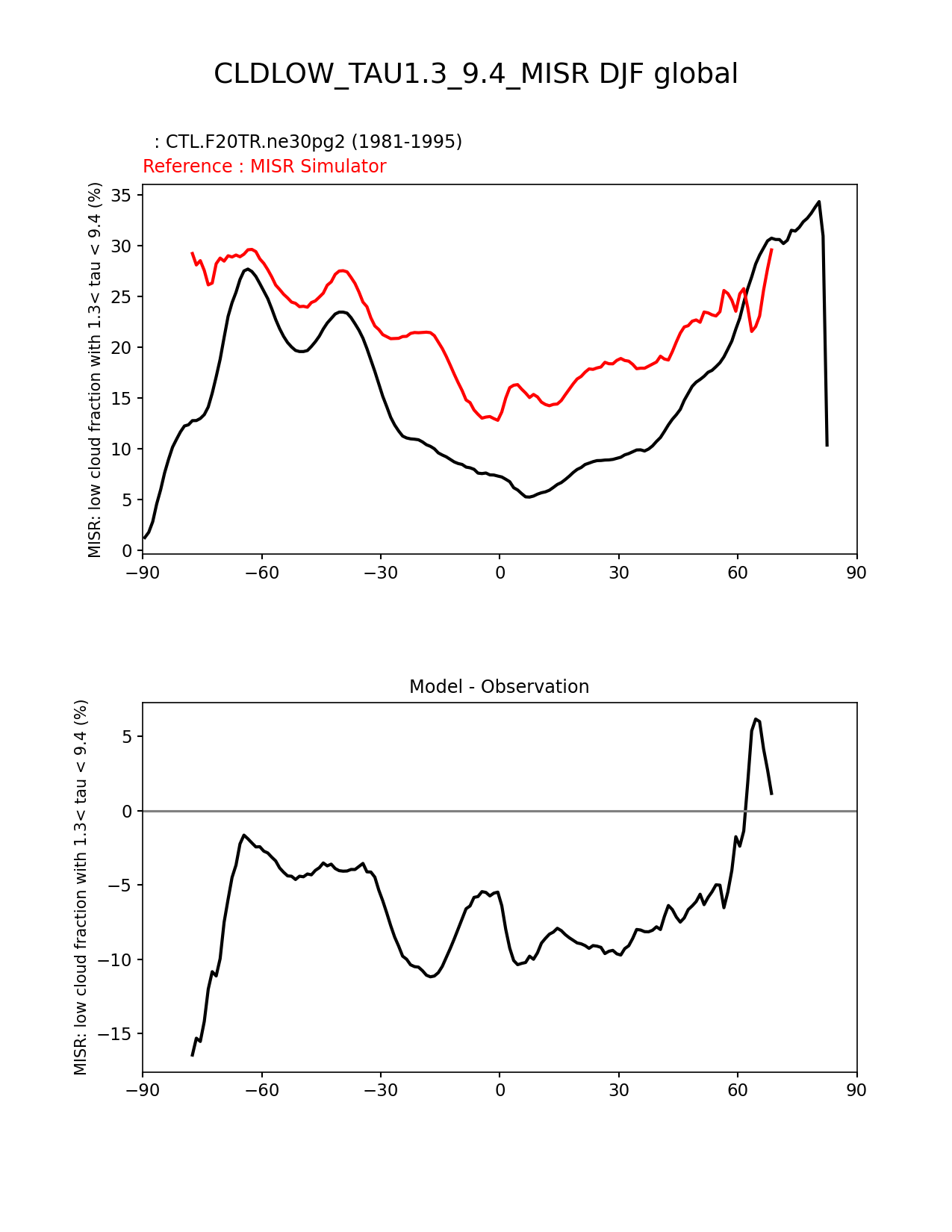 CLDLOW_TAU1.3_9.4_MISR DJF global

: CTL.F20TR.ne30pg2 (1981-1995)
Reference : MISR Simulator

MISR: low cloud fraction with 1.3< tau < 9.4 (%)

35
30
25
20
15
10
5
0

−90 −60 −30 0 30 60 90

Model - Observation

MISR: low cloud fraction with 1.3< tau < 9.4 (%)

5
0
−5
−10
−15

−90 −60 −30 0 30 60 90